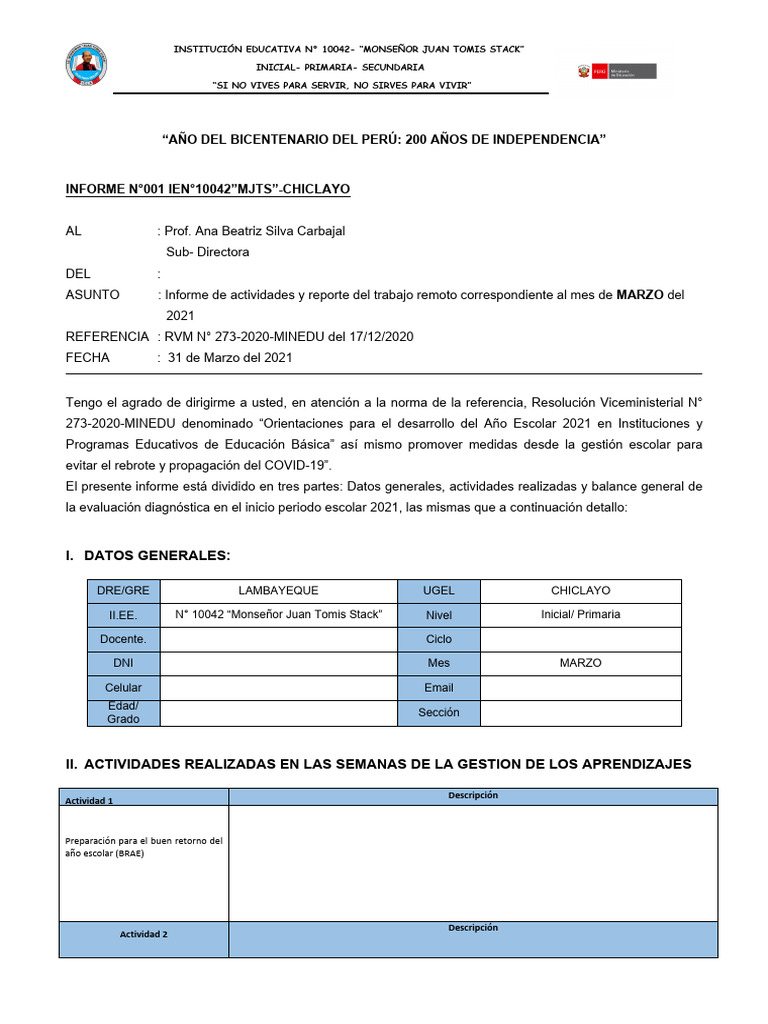 INSTITUCIÓN EDUCATIVA N° 10042- "MONSEÑOR JUAN TOMIS STACK"
INICIAL- PRIMARIA- SECUNDARIA
"SI NO VIVES PARA SERVIR, NO SIRVES PARA VIVIR"

PERÚ Ministerio de Educación

"AÑO DEL BICENTENARIO DEL PERÚ: 200 AÑOS DE INDEPENDENCIA"

INFORME N°001 IEN°10042"MJTS"-CHICLAYO

AL : Prof. Ana Beatriz Silva Carbajal
Sub- Directora
DEL :
ASUNTO : Informe de actividades y reporte del trabajo remoto correspondiente al mes de MARZO del 2021
REFERENCIA : RVM N° 273-2020-MINEDU del 17/12/2020
FECHA : 31 de Marzo del 2021

Tengo el agrado de dirigirme a usted, en atención a la norma de la referencia, Resolución Viceministerial N° 273-2020-MINEDU denominado "Orientaciones para el desarrollo del Año Escolar 2021 en Instituciones y Programas Educativos de Educación Básica" así mismo promover medidas desde la gestión escolar para evitar el rebrote y propagación del COVID-19".
El presente informe está dividido en tres partes: Datos generales, actividades realizadas y balance general de la evaluación diagnóstica en el inicio periodo escolar 2021, las mismas que a continuación detallo:

I. DATOS GENERALES:

| DRE/GRE | LAMBAYEQUE | UGEL | CHICLAYO |
|---|---|---|---|
| II.EE. | N° 10042 "Monseñor Juan Tomis Stack" | Nivel | Inicial/ Primaria |
| Docente. | | Ciclo | |
| DNI | | Mes | MARZO |
| Celular | | Email | |
| Edad/ Grado | | Sección | |

II. ACTIVIDADES REALIZADAS EN LAS SEMANAS DE LA GESTION DE LOS APRENDIZAJES

| Actividad 1 | Descripción |
|---|---|
| Preparación para el buen retorno del año escolar (BRAE) | |
| Actividad 2 | Descripción |